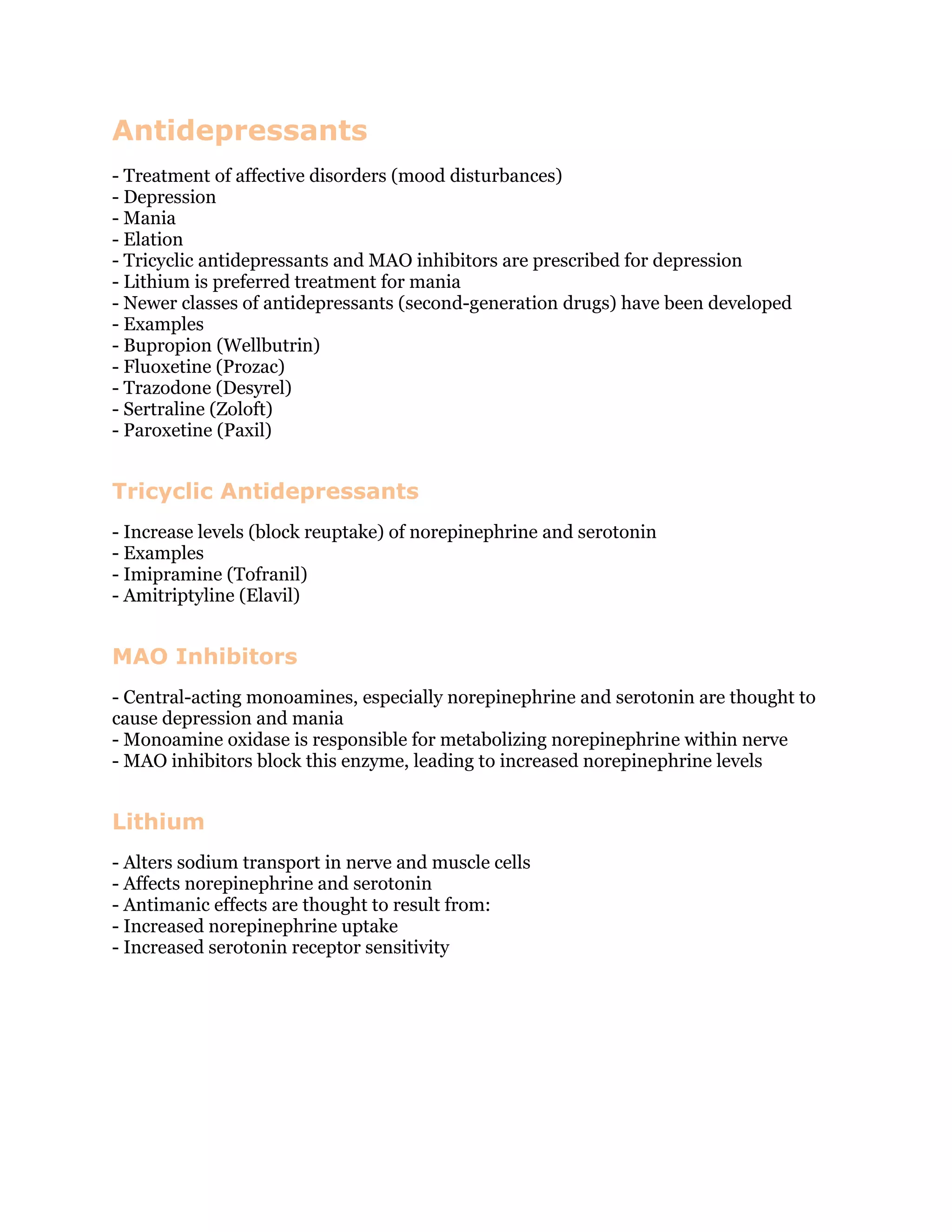 Antidepressants

- Treatment of affective disorders (mood disturbances)
- Depression
- Mania
- Elation
- Tricyclic antidepressants and MAO inhibitors are prescribed for depression
- Lithium is preferred treatment for mania
- Newer classes of antidepressants (second-generation drugs) have been developed
- Examples
- Bupropion (Wellbutrin)
- Fluoxetine (Prozac)
- Trazodone (Desyrel)
- Sertraline (Zoloft)
- Paroxetine (Paxil)

Tricyclic Antidepressants

- Increase levels (block reuptake) of norepinephrine and serotonin
- Examples
- Imipramine (Tofranil)
- Amitriptyline (Elavil)

MAO Inhibitors

- Central-acting monoamines, especially norepinephrine and serotonin are thought to cause depression and mania
- Monoamine oxidase is responsible for metabolizing norepinephrine within nerve
- MAO inhibitors block this enzyme, leading to increased norepinephrine levels

Lithium

- Alters sodium transport in nerve and muscle cells
- Affects norepinephrine and serotonin
- Antimanic effects are thought to result from:
- Increased norepinephrine uptake
- Increased serotonin receptor sensitivity